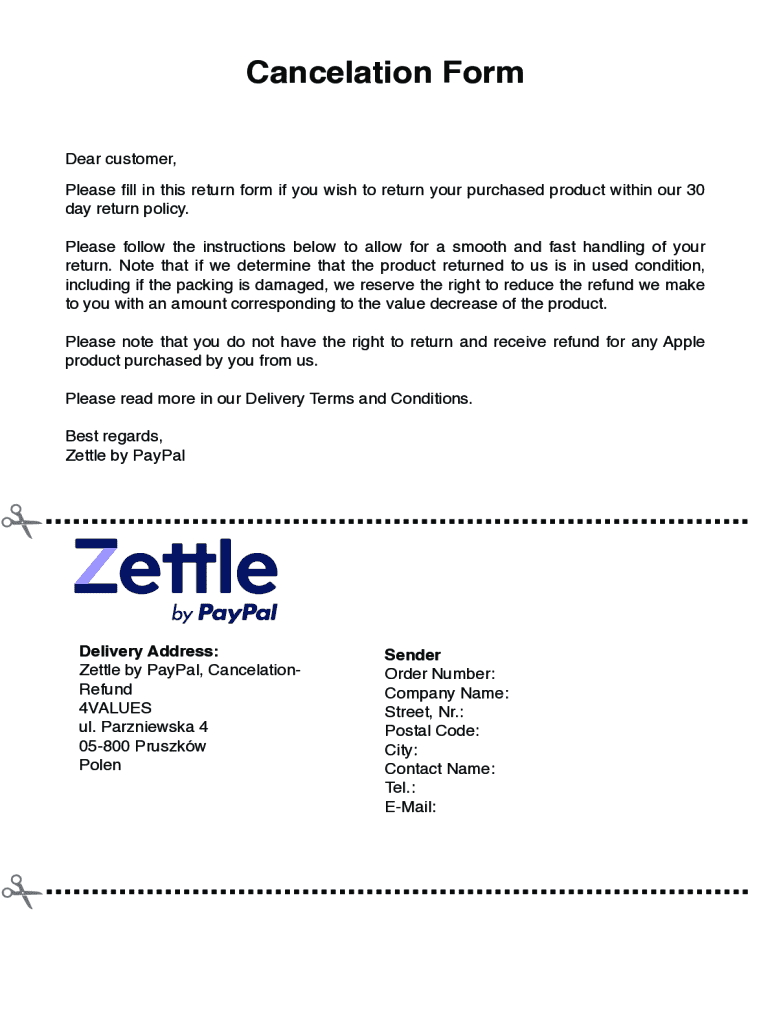 Cancelation Form

Dear customer,

Please fill in this return form if you wish to return your purchased product within our 30 day return policy.

Please follow the instructions below to allow for a smooth and fast handling of your return. Note that if we determine that the product returned to us is in used condition, including if the packing is damaged, we reserve the right to reduce the refund we make to you with an amount corresponding to the value decrease of the product.

Please note that you do not have the right to return and receive refund for any Apple product purchased by you from us.

Please read more in our Delivery Terms and Conditions.

Best regards,
Zettle by PayPal

Zettle
by PayPal

Delivery Address:
Zettle by PayPal, Cancelation-Refund
4VALUES
ul. Parzniewska 4
05-800 Pruszków
Polen

Sender
Order Number:
Company Name:
Street, Nr.:
Postal Code:
City:
Contact Name:
Tel.:
E-Mail: